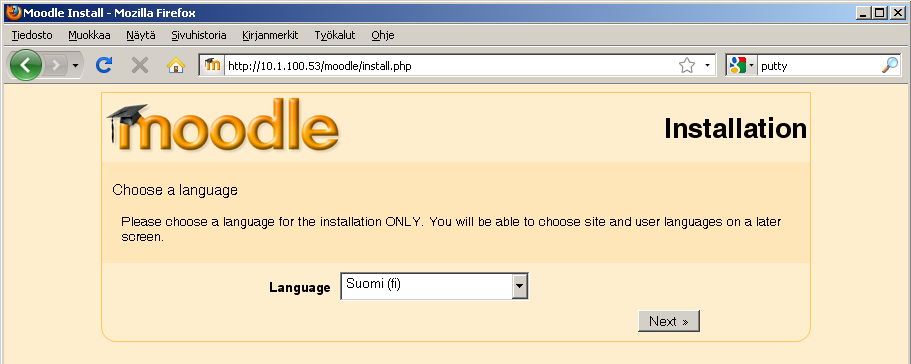 Moodle Install - Mozilla Firefox

Tiedosto Muokkaa Näytä Sivuhistoria Kirjanmerkit Työkalut Ohje

http://10.1.100.53/moodle/install.php

putty

moodle

Installation

Choose a language

Please choose a language for the installation ONLY. You will be able to choose site and user languages on a later screen.

Language Suomi (fi)

Next »